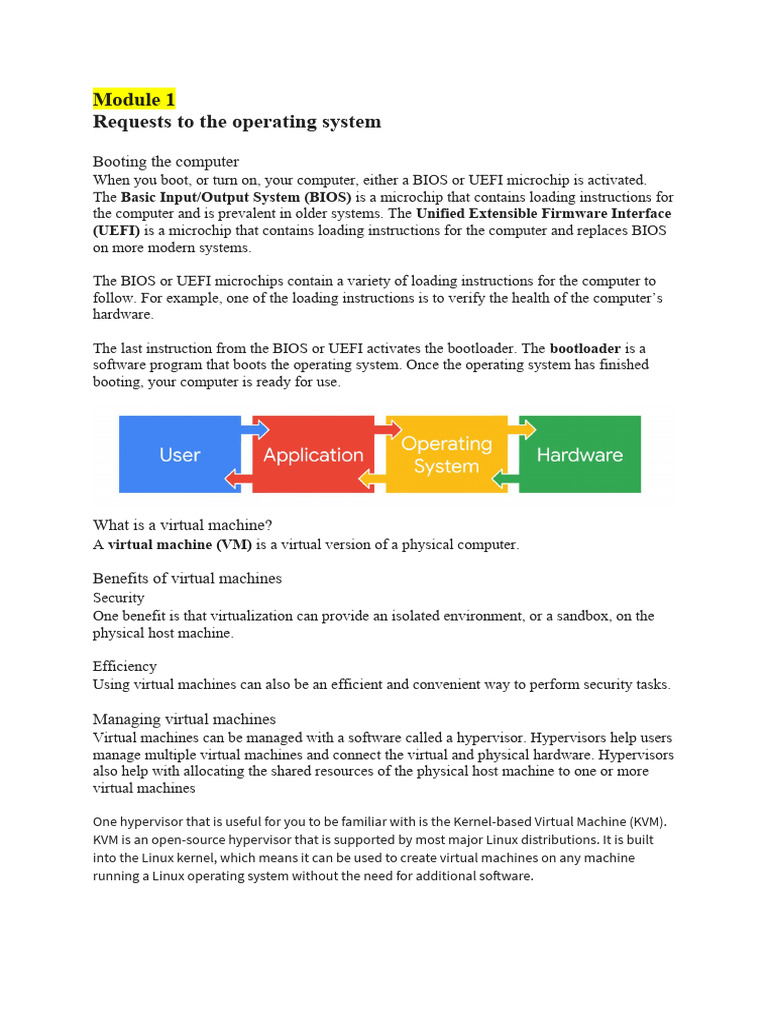 Module 1
Requests to the operating system

Booting the computer
When you boot, or turn on, your computer, either a BIOS or UEFI microchip is activated. The Basic Input/Output System (BIOS) is a microchip that contains loading instructions for the computer and is prevalent in older systems. The Unified Extensible Firmware Interface (UEFI) is a microchip that contains loading instructions for the computer and replaces BIOS on more modern systems.

The BIOS or UEFI microchips contain a variety of loading instructions for the computer to follow. For example, one of the loading instructions is to verify the health of the computer's hardware.

The last instruction from the BIOS or UEFI activates the bootloader. The bootloader is a software program that boots the operating system. Once the operating system has finished booting, your computer is ready for use.

User
Application
Operating System
Hardware

What is a virtual machine?
A virtual machine (VM) is a virtual version of a physical computer.

Benefits of virtual machines
Security
One benefit is that virtualization can provide an isolated environment, or a sandbox, on the physical host machine.

Efficiency
Using virtual machines can also be an efficient and convenient way to perform security tasks.

Managing virtual machines
Virtual machines can be managed with a software called a hypervisor. Hypervisors help users manage multiple virtual machines and connect the virtual and physical hardware. Hypervisors also help with allocating the shared resources of the physical host machine to one or more virtual machines

One hypervisor that is useful for you to be familiar with is the Kernel-based Virtual Machine (KVM). KVM is an open-source hypervisor that is supported by most major Linux distributions. It is built into the Linux kernel, which means it can be used to create virtual machines on any machine running a Linux operating system without the need for additional software.